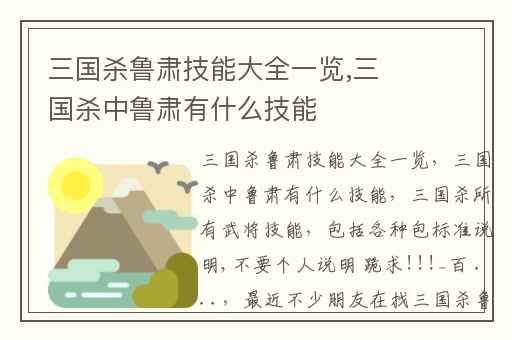 三国杀鲁肃技能大全一览,三国杀中鲁肃有什么技能

三国杀鲁肃技能大全一览，三国杀中鲁肃有什么技能，三国杀所有武将技能，包括各种包标准说明，不要个人说明 跪求!!!_百...，最近不少朋友在找三国杀鲁